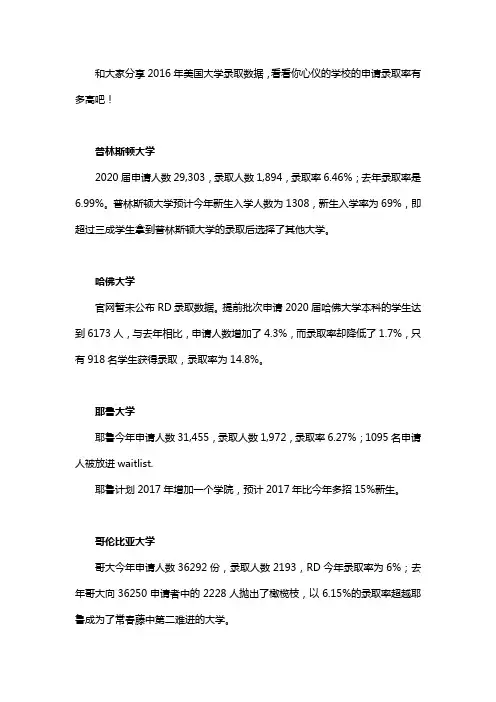 和大家分享 2016 年美国大学录取数据，看看你心仪的学校的申请录取率有多高吧！

普林斯顿大学

2020 届申请人数 29,303，录取人数 1,894，录取率 6.46%；去年录取率是 6.99%。普林斯顿大学预计今年新生入学人数为 1308，新生入学率为 69%，即超过三成学生拿到普林斯顿大学的录取后选择了其他大学。

哈佛大学

官网暂未公布 RD 录取数据。提前批次申请 2020 届哈佛大学本科的学生达到 6173 人，与去年相比，申请人数增加了 4.3%，而录取率却降低了 1.7%，只有 918 名学生获得录取，录取率为 14.8%。

耶鲁大学

耶鲁今年申请人数 31,455，录取人数 1,972，录取率 6.27%；1095 名申请人被放进 waitlist.

耶鲁计划 2017 年增加一个学院，预计 2017 年比今年多招 15%新生。

哥伦比亚大学

哥大今年申请人数 36292 份，录取人数 2193，RD 今年录取率为 6%；去年哥大向 36250 申请者中的 2228 人抛出了橄榄枝，以 6.15%的录取率超越耶鲁成为了常春藤中第二难进的大学。